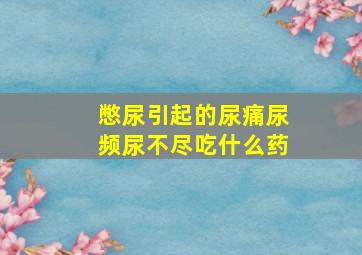 憋尿引起的尿痛尿频尿不尽吃什么药